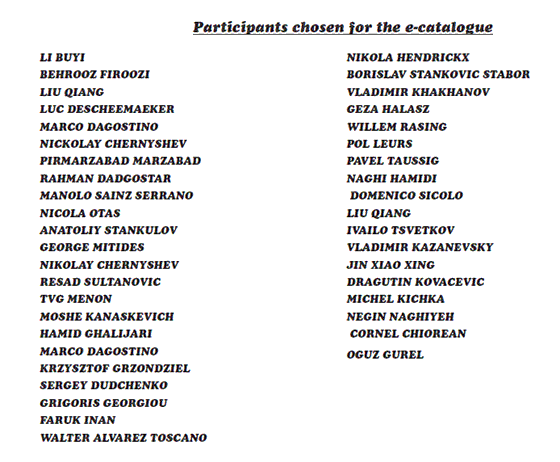 Participants chosen for the e-catalogue

LI BUYI
BEHROOZ FIROOZI
LIU QIANG
LUC DESCHEEMAEKER
MARCO DAGOSTINO
NICKOLAY CHERNYSHEV
PIRMARZABAD MARZABAD
RAHMAN DADGOSTAR
MANOLO SAINZ SERRANO
NICOLA OTAS
ANATOLIY STANKULOV
GEORGE MITIDES
NIKOLAY CHERNYSHEV
RESAD SULTANOVIC
TVG MENON
MOSHE KANASKEVICH
HAMID GHALIJARI
MARCO DAGOSTINO
KRZYSZTOF GRZONDZIEL
SERGEY DUDCHENKO
GRIGORIS GEORGIOU
FARUK INAN
WALTER ALVAREZ TOSCANO

NIKOLA HENDRICKX
BORISLAV STANKOVIC STABOR
VLADIMIR KHAKHANOV
GEZA HALASZ
WILLEM RASING
POL LEURS
PAVEL TAUSSIG
NAGHI HAMIDI
DOMENICO SICOLO
LIU QIANG
IVAILO TSVETKOV
VLADIMIR KAZANEVSKY
JIN XIAO XING
DRAGUTIN KOVACEVIC
MICHEL KICHKA
NEGIN NAGHIYEH
CORNEL CHIOREAN
OGUZ GUREL